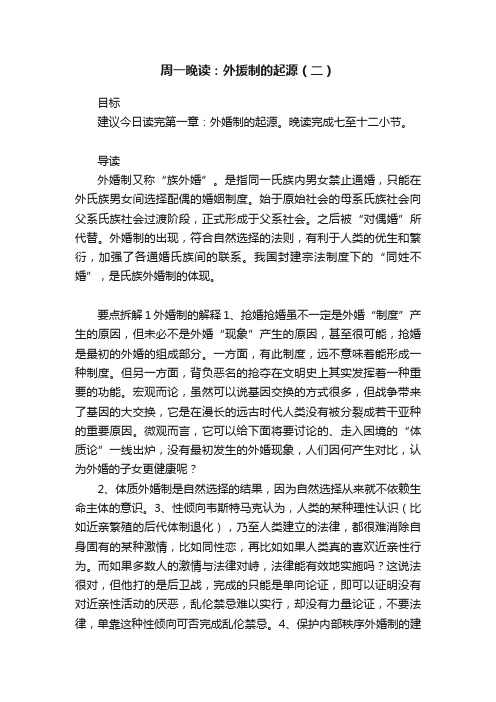 周一晚读：外援制的起源（二）

目标
建议今日读完第一章：外婚制的起源。晚读完成七至十二小节。

导读
外婚制又称“族外婚”。是指同一氏族内男女禁止通婚，只能在外氏族男女间选择配偶的婚姻制度。始于原始社会的母系氏族社会向父系氏族社会过渡阶段，正式形成于父系社会。之后被“对偶婚”所代替。外婚制的出现，符合自然选择的法则，有利于人类的优生和繁衍，加强了各通婚氏族间的联系。我国封建宗法制度下的“同姓不婚”，是氏族外婚制的体现。

要点拆解 1 外婚制的解释 1、抢婚抢婚虽不一定是外婚“制度”产生的原因，但未必不是外婚“现象”产生的原因，甚至很可能，抢婚是最初的外婚的组成部分。一方面，有此制度，远不意味着能形成一种制度。但另一方面，背负恶名的抢夺在文明史上其实发挥着一种重要的功能。宏观而论，虽然可以说基因交换的方式很多，但战争带来了基因的大交换，它是在漫长的远古时代人类没有被分裂成若干亚种的重要原因。微观而言，它可以给下面将要讨论的、走入困境的“体质论”一线出炉，没有最初发生的外婚现象，人们因何产生对比，认为外婚的子女更健康呢？

2、体质外婚制是自然选择的结果，因为自然选择从来就不依赖生命主体的意识。3、性倾向韦斯特马克认为，人类的某种理性认识（比如近亲繁殖的后代体制退化），乃至人类建立的法律，都很难消除自身固有的某种激情，比如同性恋，再比如如果人类真的喜欢近亲性行为。而如果多数人的激情与法律对峙，法律能有效地实施吗？这说法很对，但他打的是后卫战，完成的只能是单向论证，即可以证明没有对近亲性活动的厌恶，乱伦禁忌难以实行，却没有力量论证，不要法律，单靠这种性倾向可否完成乱伦禁忌。4、保护内部秩序外婚制的建